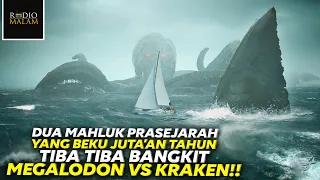 RADIO MALAM

DUA MAHLUK PRASEJARAH
YANG BEKU JUTA'AN TAHUN
TIBA TIBA BANGKIT
MEGALODON VS KRAKEN!!